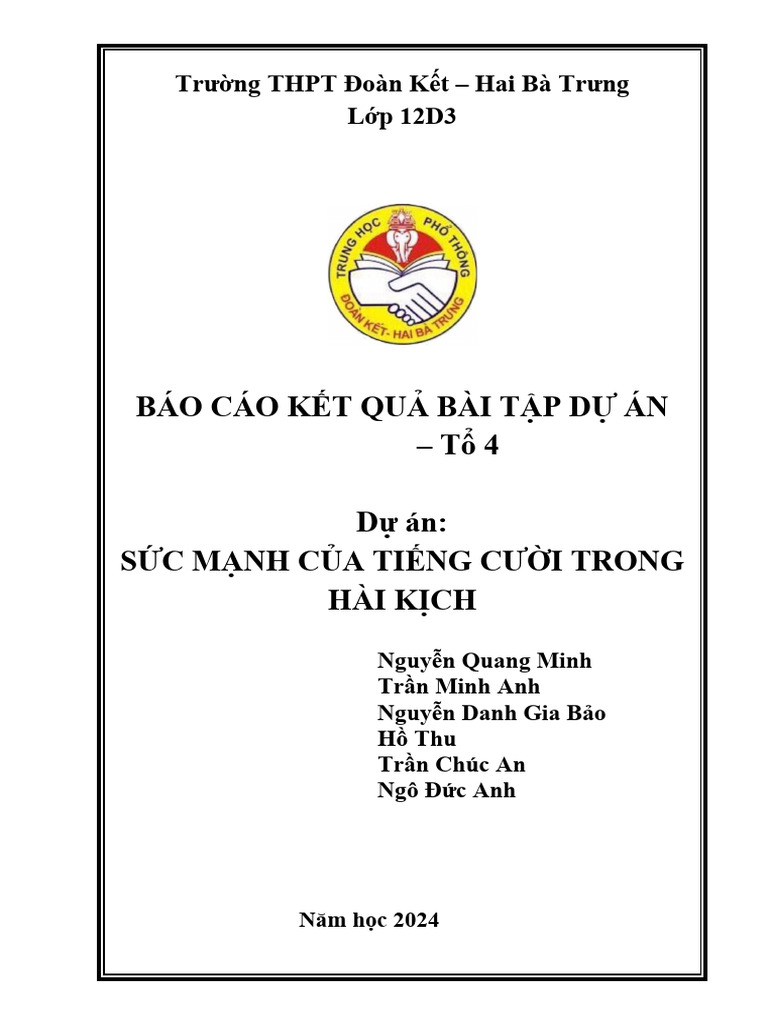 Trường THPT Đoàn Kết – Hai Bà Trưng
Lớp 12D3

TRUNG HỌC PHỔ THÔNG
ĐOÀN KẾT - HAI BÀ TRƯNG

BÁO CÁO KẾT QUẢ BÀI TẬP DỰ ÁN – Tổ 4

Dự án:
SỨC MẠNH CỦA TIẾNG CƯỜI TRONG HÀI KỊCH

Nguyễn Quang Minh
Trần Minh Anh
Nguyễn Danh Gia Bảo
Hồ Thu
Trần Chúc An
Ngô Đức Anh

Năm học 2024